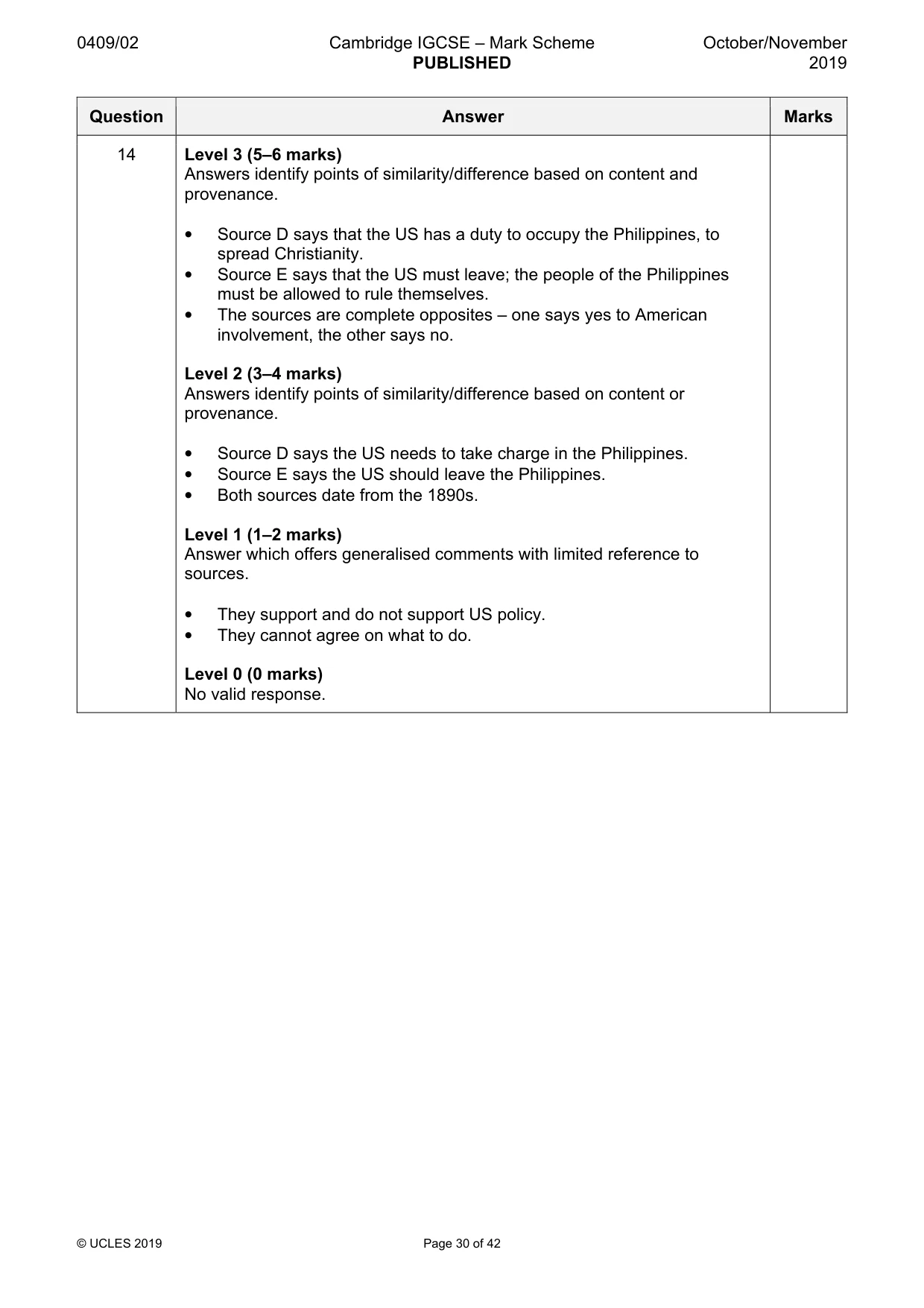 0409/02

Cambridge IGCSE – Mark Scheme
PUBLISHED

October/November
2019

| Question | Answer | Marks |
|---|---|---|
| 14 | Level 3 (5–6 marks) Answers identify points of similarity/difference based on content and provenance. • Source D says that the US has a duty to occupy the Philippines, to spread Christianity. • Source E says that the US must leave; the people of the Philippines must be allowed to rule themselves. • The sources are complete opposites – one says yes to American involvement, the other says no. Level 2 (3–4 marks) Answers identify points of similarity/difference based on content or provenance. • Source D says the US needs to take charge in the Philippines. • Source E says the US should leave the Philippines. • Both sources date from the 1890s. Level 1 (1–2 marks) Answer which offers generalised comments with limited reference to sources. • They support and do not support US policy. • They cannot agree on what to do. Level 0 (0 marks) No valid response. | |

© UCLES 2019

Page 30 of 42